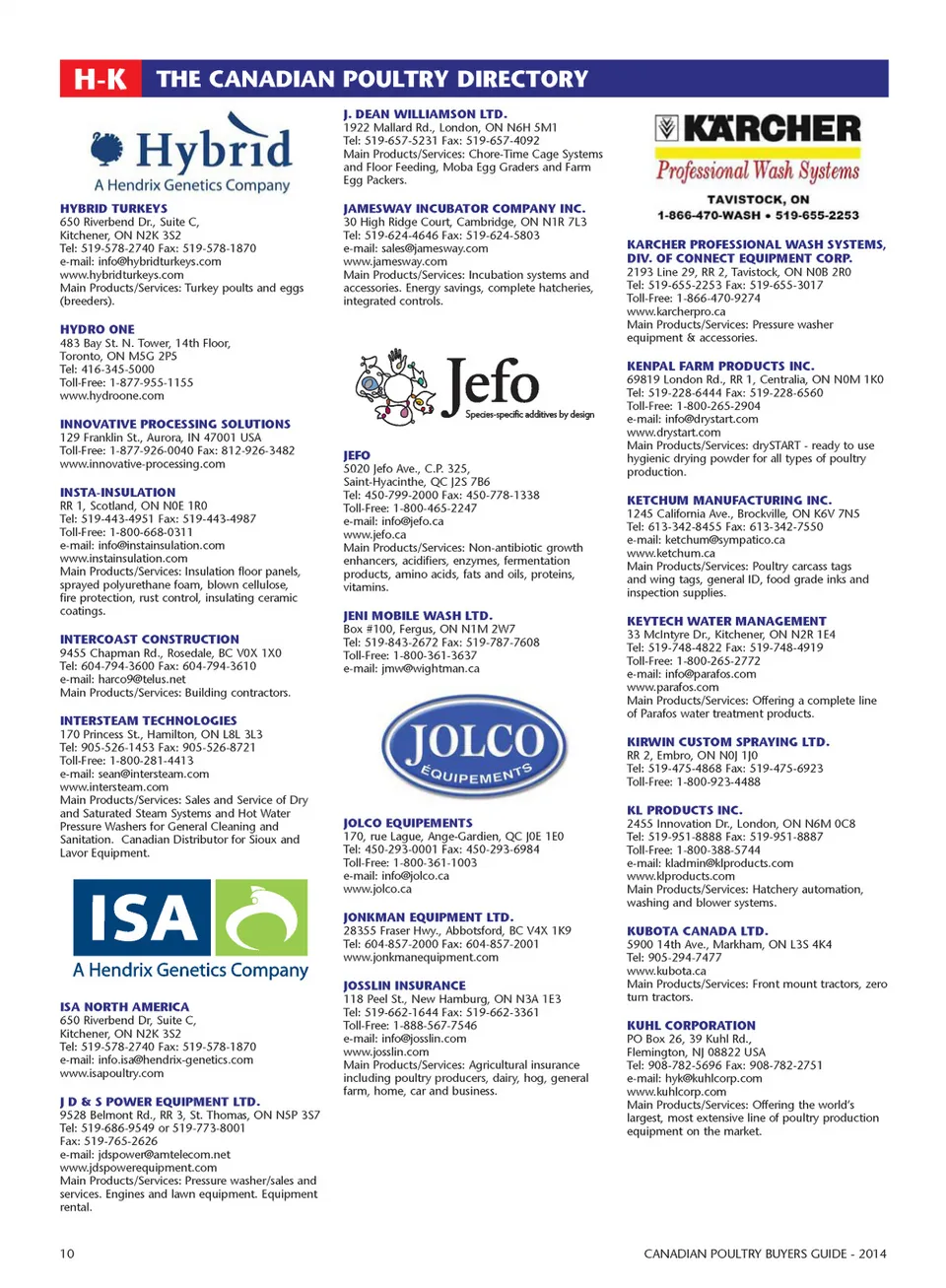 H-K THE CANADIAN POULTRY DIRECTORY

Hybrid
A Hendrix Genetics Company

HYBRID TURKEYS
650 Riverbend Dr., Suite C,
Kitchener, ON N2K 3S2
Tel: 519-578-2740 Fax: 519-578-1870
e-mail: info@hybridturkeys.com
www.hybridturkeys.com
Main Products/Services: Turkey poults and eggs (breeders).

HYDRO ONE
483 Bay St. N. Tower, 14th Floor,
Toronto, ON M5G 2P5
Tel: 416-345-5000
Toll-Free: 1-877-955-1155
www.hydroone.com

INNOVATIVE PROCESSING SOLUTIONS
129 Franklin St., Aurora, IN 47001 USA
Toll-Free: 1-877-926-0040 Fax: 812-926-3482
www.innovative-processing.com

INSTA-INSULATION
RR 1, Scotland, ON N0E 1R0
Tel: 519-443-4951 Fax: 519-443-4987
Toll-Free: 1-800-668-0311
e-mail: info@instainsulation.com
www.instainsulation.com
Main Products/Services: Insulation floor panels, sprayed polyurethane foam, blown cellulose, fire protection, rust control, insulating ceramic coatings.

INTERCOAST CONSTRUCTION
9455 Chapman Rd., Rosedale, BC V0X 1X0
Tel: 604-794-3600 Fax: 604-794-3610
e-mail: harco9@telus.net
Main Products/Services: Building contractors.

INTERSTEAM TECHNOLOGIES
170 Princess St., Hamilton, ON L8L 3L3
Tel: 905-526-1453 Fax: 905-526-8721
Toll-Free: 1-800-281-4413
e-mail: sean@intersteam.com
www.intersteam.com
Main Products/Services: Sales and Service of Dry and Saturated Steam Systems and Hot Water Pressure Washers for General Cleaning and Sanitation. Canadian Distributor for Sioux and Lavor Equipment.

ISA
A Hendrix Genetics Company

ISA NORTH AMERICA
650 Riverbend Dr, Suite C,
Kitchener, ON N2K 3S2
Tel: 519-578-2740 Fax: 519-578-1870
e-mail: info.isa@hendrix-genetics.com
www.isapoultry.com

J D & S POWER EQUIPMENT LTD.
9528 Belmont Rd., RR 3, St. Thomas, ON N5P 3S7
Tel: 519-686-9549 or 519-773-8001
Fax: 519-765-2626
e-mail: jdspower@amtelecom.net
www.jdspowerequipment.com
Main Products/Services: Pressure washer/sales and services. Engines and lawn equipment. Equipment rental.

J. DEAN WILLIAMSON LTD.
1922 Mallard Rd., London, ON N6H 5M1
Tel: 519-657-5231 Fax: 519-657-4092
Main Products/Services: Chore-Time Cage Systems and Floor Feeding, Moba Egg Graders and Farm Egg Packers.

JAMESWAY INCUBATOR COMPANY INC.
30 High Ridge Court, Cambridge, ON N1R 7L3
Tel: 519-624-4646 Fax: 519-624-5803
e-mail: sales@jamesway.com
www.jamesway.com
Main Products/Services: Incubation systems and accessories. Energy savings, complete hatcheries, integrated controls.

Jefo
Species-specific additives by design

JEFO
5020 Jefo Ave., C.P. 325,
Saint-Hyacinthe, QC J2S 7B6
Tel: 450-799-2000 Fax: 450-778-1338
Toll-Free: 1-800-465-2247
e-mail: info@jefo.ca
www.jefo.ca
Main Products/Services: Non-antibiotic growth enhancers, acidifiers, enzymes, fermentation products, amino acids, fats and oils, proteins, vitamins.

JENI MOBILE WASH LTD.
Box #100, Fergus, ON N1M 2W7
Tel: 519-843-2672 Fax: 519-787-7608
Toll-Free: 1-800-361-3637
e-mail: jmw@wightman.ca

JOLCO ÉQUIPEMENTS

JOLCO EQUIPEMENTS
170, rue Lague, Ange-Gardien, QC J0E 1E0
Tel: 450-293-0001 Fax: 450-293-6984
Toll-Free: 1-800-361-1003
e-mail: info@jolco.ca
www.jolco.ca

JONKMAN EQUIPMENT LTD.
28355 Fraser Hwy., Abbotsford, BC V4X 1K9
Tel: 604-857-2000 Fax: 604-857-2001
www.jonkmanequipment.com

JOSSLIN INSURANCE
118 Peel St., New Hamburg, ON N3A 1E3
Tel: 519-662-1644 Fax: 519-662-3361
Toll-Free: 1-888-567-7546
e-mail: info@josslin.com
www.josslin.com
Main Products/Services: Agricultural insurance including poultry producers, dairy, hog, general farm, home, car and business.

KÄRCHER
Professional Wash Systems
TAVISTOCK, ON
1-866-470-WASH • 519-655-2253

KARCHER PROFESSIONAL WASH SYSTEMS, DIV. OF CONNECT EQUIPMENT CORP.
2193 Line 29, RR 2, Tavistock, ON N0B 2R0
Tel: 519-655-2253 Fax: 519-655-3017
Toll-Free: 1-866-470-9274
www.karcherpro.ca
Main Products/Services: Pressure washer equipment & accessories.

KENPAL FARM PRODUCTS INC.
69819 London Rd., RR 1, Centralia, ON N0M 1K0
Tel: 519-228-6444 Fax: 519-228-6560
Toll-Free: 1-800-265-2904
e-mail: info@drystart.com
www.drystart.com
Main Products/Services: drySTART - ready to use hygienic drying powder for all types of poultry production.

KETCHUM MANUFACTURING INC.
1245 California Ave., Brockville, ON K6V 7N5
Tel: 613-342-8455 Fax: 613-342-7550
e-mail: ketchum@sympatico.ca
www.ketchum.ca
Main Products/Services: Poultry carcass tags and wing tags, general ID, food grade inks and inspection supplies.

KEYTECH WATER MANAGEMENT
33 McIntyre Dr., Kitchener, ON N2R 1E4
Tel: 519-748-4822 Fax: 519-748-4919
Toll-Free: 1-800-265-2772
e-mail: info@parafos.com
www.parafos.com
Main Products/Services: Offering a complete line of Parafos water treatment products.

KIRWIN CUSTOM SPRAYING LTD.
RR 2, Embro, ON N0J 1J0
Tel: 519-475-4868 Fax: 519-475-6923
Toll-Free: 1-800-923-4488

KL PRODUCTS INC.
2455 Innovation Dr., London, ON N6M 0C8
Tel: 519-951-8888 Fax: 519-951-8887
Toll-Free: 1-800-388-5744
e-mail: kladmin@klproducts.com
www.klproducts.com
Main Products/Services: Hatchery automation, washing and blower systems.

KUBOTA CANADA LTD.
5900 14th Ave., Markham, ON L3S 4K4
Tel: 905-294-7477
www.kubota.ca
Main Products/Services: Front mount tractors, zero turn tractors.

KUHL CORPORATION
PO Box 26, 39 Kuhl Rd.,
Flemington, NJ 08822 USA
Tel: 908-782-5696 Fax: 908-782-2751
e-mail: hyk@kuhlcorp.com
www.kuhlcorp.com
Main Products/Services: Offering the world's largest, most extensive line of poultry production equipment on the market.

10

CANADIAN POULTRY BUYERS GUIDE - 2014